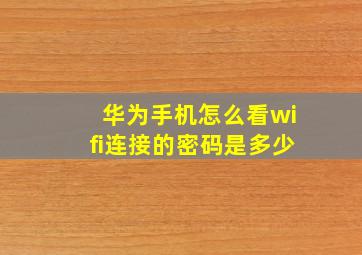 华为手机怎么看wifi连接的密码是多少